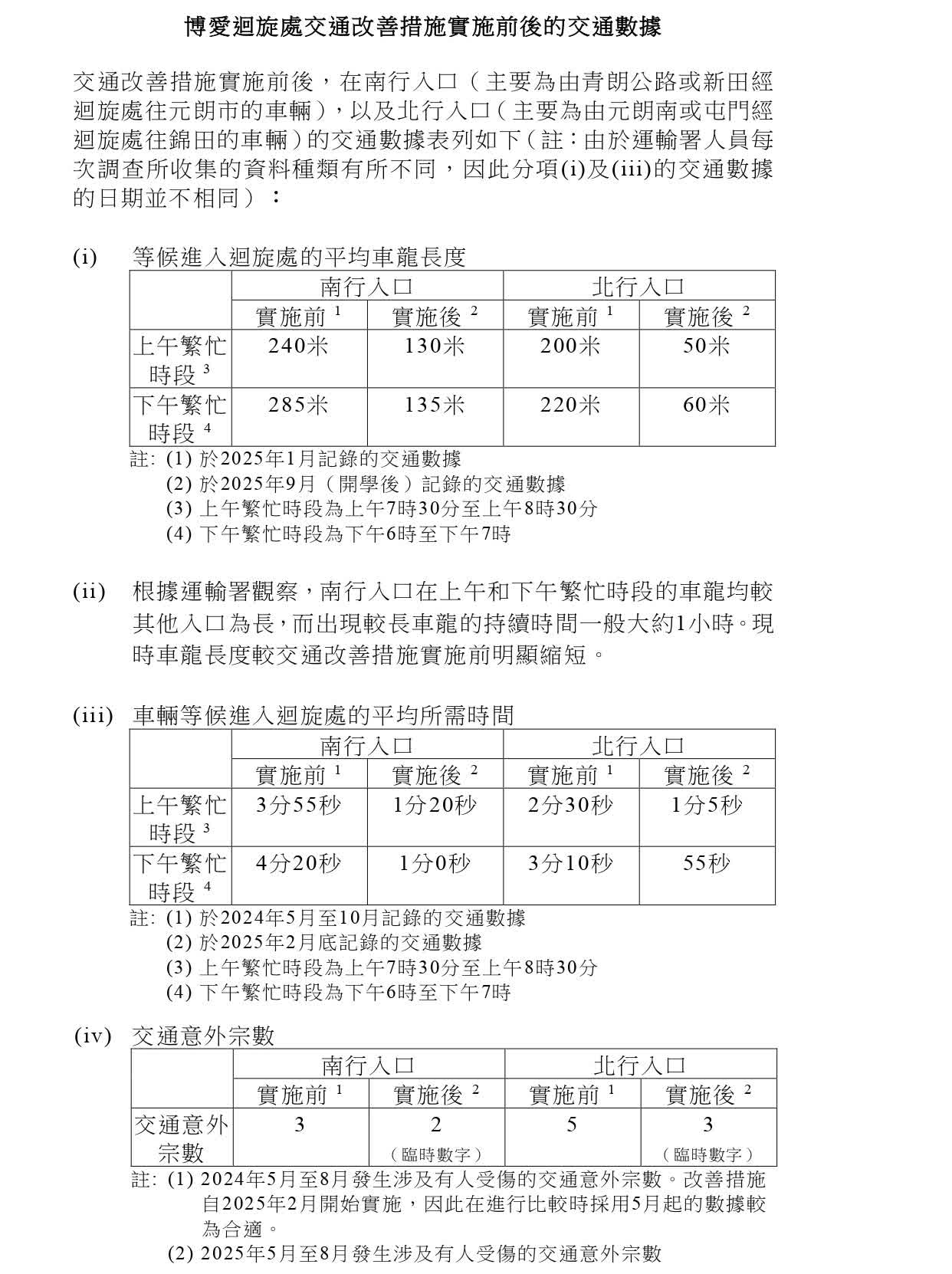 博愛迴旋處交通改善措施實施前後的交通數據

交通改善措施實施前後，在南行入口（主要為由青朗公路或新田經迴旋處往元朗市的車輛），以及北行入口（主要為由元朗南或屯門經迴旋處往錦田的車輛）的交通數據表列如下（註：由於運輸署人員每次調查所收集的資料種類有所不同，因此分項(i)及(iii)的交通數據的日期並不相同）：

(i) 等候進入迴旋處的平均車龍長度

| | 南行入口 | | 北行入口 | |
|---|---|---|---|---|
| | 實施前 $^1$ | 實施後 $^2$ | 實施前 $^1$ | 實施後 $^2$ |
| 上午繁忙時段 $^3$ | 240米 | 130米 | 200米 | 50米 |
| 下午繁忙時段 $^4$ | 285米 | 135米 | 220米 | 60米 |

註: (1) 於2025年1月記錄的交通數據
(2) 於2025年9月（開學後）記錄的交通數據
(3) 上午繁忙時段為上午7時30分至上午8時30分
(4) 下午繁忙時段為下午6時至下午7時

(ii) 根據運輸署觀察，南行入口在上午和下午繁忙時段的車龍均較其他入口為長，而出現較長車龍的持續時間一般大約1小時。現時車龍長度較交通改善措施實施前明顯縮短。

(iii) 車輛等候進入迴旋處的平均所需時間

| | 南行入口 | | 北行入口 | |
|---|---|---|---|---|
| | 實施前 $^1$ | 實施後 $^2$ | 實施前 $^1$ | 實施後 $^2$ |
| 上午繁忙時段 $^3$ | 3分55秒 | 1分20秒 | 2分30秒 | 1分5秒 |
| 下午繁忙時段 $^4$ | 4分20秒 | 1分0秒 | 3分10秒 | 55秒 |

註: (1) 於2024年5月至10月記錄的交通數據
(2) 於2025年2月底記錄的交通數據
(3) 上午繁忙時段為上午7時30分至上午8時30分
(4) 下午繁忙時段為下午6時至下午7時

(iv) 交通意外宗數

| | 南行入口 | | 北行入口 | |
|---|---|---|---|---|
| | 實施前 $^1$ | 實施後 $^2$ | 實施前 $^1$ | 實施後 $^2$ |
| 交通意外宗數 | 3 | 2（臨時數字） | 5 | 3（臨時數字） |

註: (1) 2024年5月至8月發生涉及有人受傷的交通意外宗數。改善措施自2025年2月開始實施，因此在進行比較時採用5月起的數據較為合適。
(2) 2025年5月至8月發生涉及有人受傷的交通意外宗數